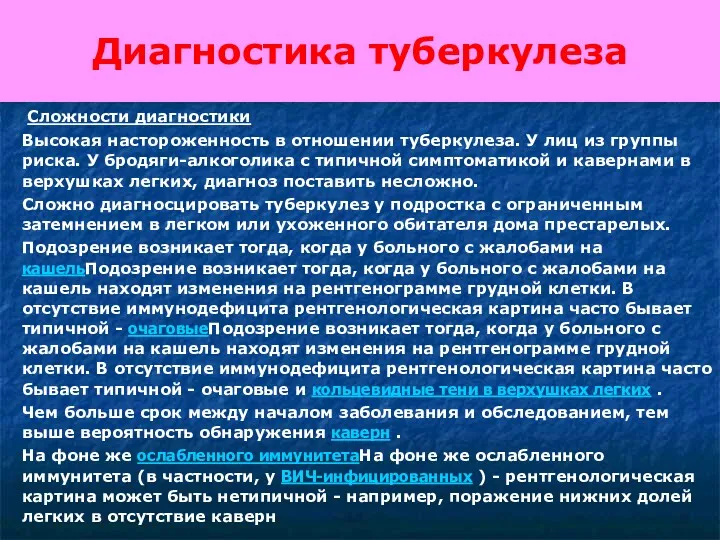 Диагностика туберкулеза

Сложности диагностики

Высокая настороженность в отношении туберкулеза. У лиц из группы риска. У бродяги-алкоголика с типичной симптоматикой и кавернами в верхушках легких, диагноз поставить несложно.

Сложно диагносцировать туберкулез у подростка с ограниченным затемнением в легком или ухоженного обитателя дома престарелых.

Подозрение возникает тогда, когда у больного с жалобами на кашельПодозрение возникает тогда, когда у больного с жалобами на кашель находят изменения на рентгенограмме грудной клетки. В отсутствие иммунодефицита рентгенологическая картина часто бывает типичной - очаговыеПодозрение возникает тогда, когда у больного с жалобами на кашель находят изменения на рентгенограмме грудной клетки. В отсутствие иммунодефицита рентгенологическая картина часто бывает типичной - очаговые и кольцевидные тени в верхушках легких .

Чем больше срок между началом заболевания и обследованием, тем выше вероятность обнаружения каверн .

На фоне же ослабленного иммунитетаНа фоне же ослабленного иммунитета (в частности, у ВИЧ-инфицированных ) - рентгенологическая картина может быть нетипичной - например, поражение нижних долей легких в отсутствие каверн